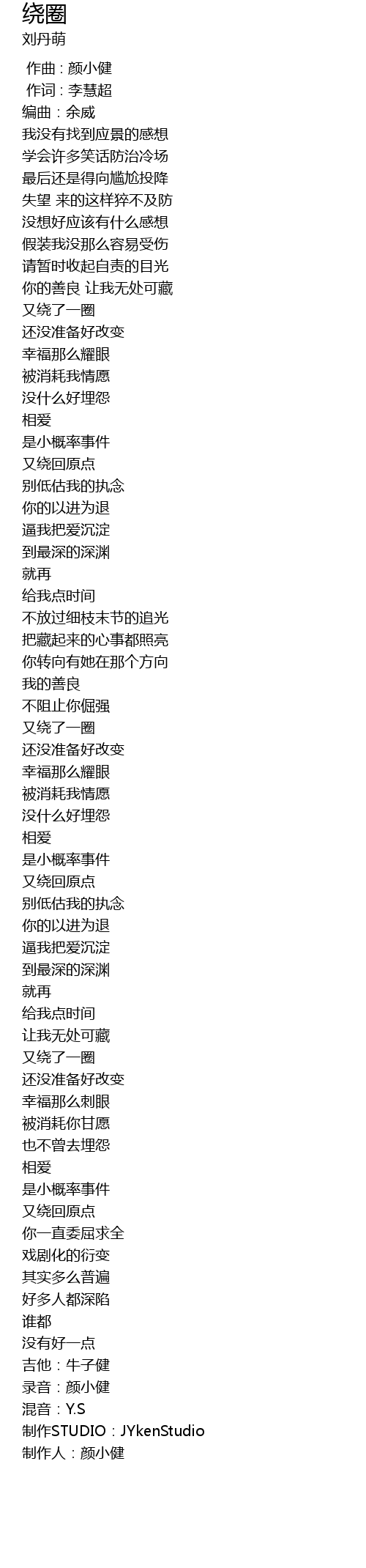 绕圈
刘丹萌
作曲：颜小健
作词：李慧超
编曲：余威
我没有找到应景的感想
学会许多笑话防治冷场
最后还是得向尴尬投降
失望 来的这样猝不及防
没想好应该有什么感想
假装我没那么容易受伤
请暂时收起自责的目光
你的善良 让我无处可藏
又绕了一圈
还没准备好改变
幸福那么耀眼
被消耗我情愿
没什么好埋怨
相爱
是小概率事件
又绕回原点
别低估我的执念
你的以进为退
逼我把爱沉淀
到最深的深渊
就再
给我点时间
不放过细枝末节的追光
把藏起来的心事都照亮
你转向有她在那个方向
我的善良
不阻止你倔强
又绕了一圈
还没准备好改变
幸福那么耀眼
被消耗我情愿
没什么好埋怨
相爱
是小概率事件
又绕回原点
别低估我的执念
你的以进为退
逼我把爱沉淀
到最深的深渊
就再
给我点时间
让我无处可藏
又绕了一圈
还没准备好改变
幸福那么刺眼
被消耗你甘愿
也不曾去埋怨
相爱
是小概率事件
又绕回原点
你一直委屈求全
戏剧化的衍变
其实多么普遍
好多人都深陷
谁都
没有好一点
吉他：牛子健
录音：颜小健
混音：Y.S
制作STUDIO：JYkenStudio
制作人：颜小健